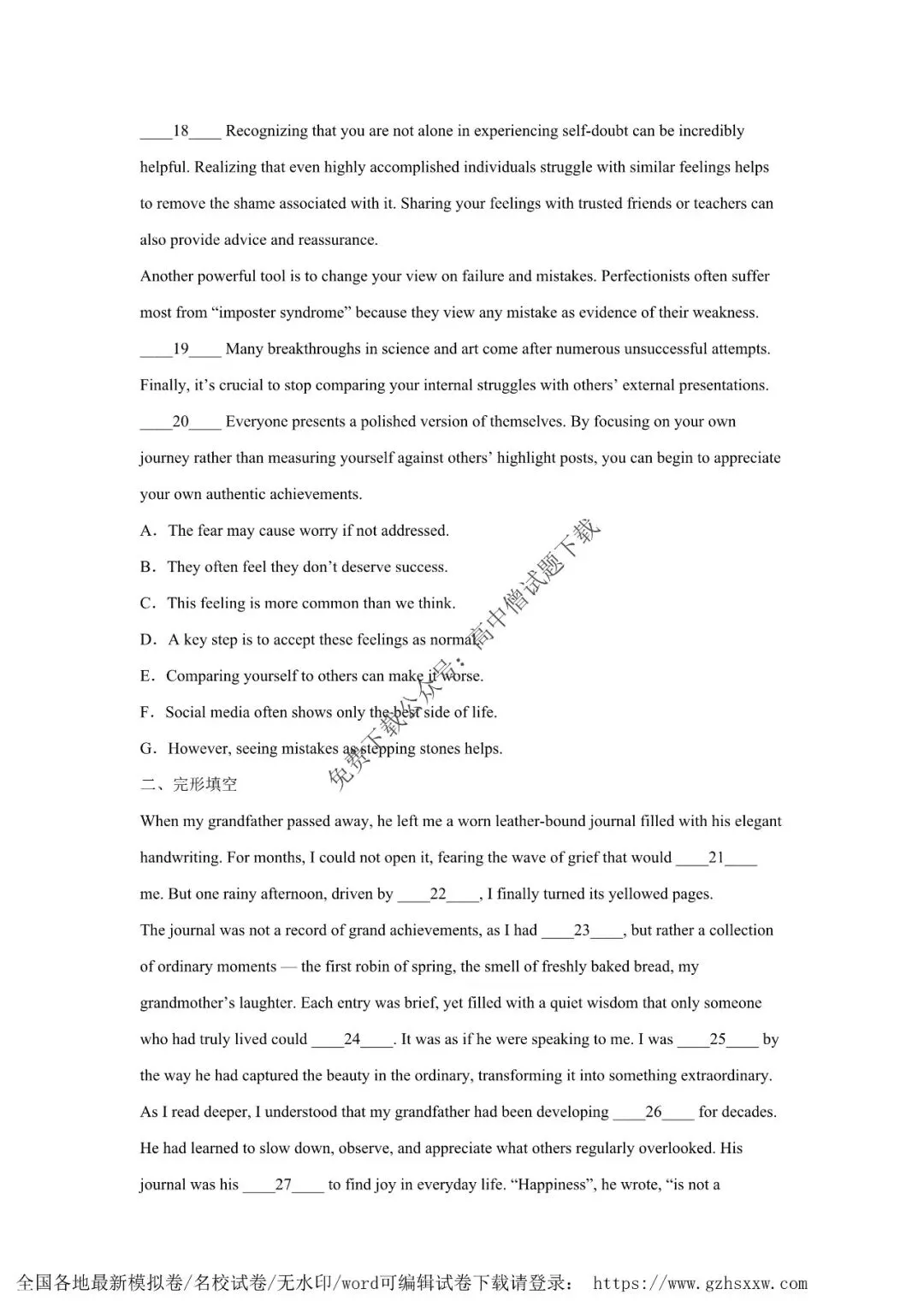 ____18____ Recognizing that you are not alone in experiencing self-doubt can be incredibly helpful. Realizing that even highly accomplished individuals struggle with similar feelings helps to remove the shame associated with it. Sharing your feelings with trusted friends or teachers can also provide advice and reassurance.

Another powerful tool is to change your view on failure and mistakes. Perfectionists often suffer most from “imposter syndrome” because they view any mistake as evidence of their weakness. ____19____ Many breakthroughs in science and art come after numerous unsuccessful attempts.

Finally, it’s crucial to stop comparing your internal struggles with others’ external presentations. ____20____ Everyone presents a polished version of themselves. By focusing on your own journey rather than measuring yourself against others’ highlight posts, you can begin to appreciate your own authentic achievements.

A. The fear may cause worry if not addressed.

B. They often feel they don’t deserve success.

C. This feeling is more common than we think.

D. A key step is to accept these feelings as normal.

E. Comparing yourself to others can make it worse.

F. Social media often shows only the best side of life.

G. However, seeing mistakes as stepping stones helps.

免费下载公众号：高中僧试题下载

二、完形填空

When my grandfather passed away, he left me a worn leather-bound journal filled with his elegant handwriting. For months, I could not open it, fearing the wave of grief that would ____21____ me. But one rainy afternoon, driven by ____22____, I finally turned its yellowed pages.

The journal was not a record of grand achievements, as I had ____23____, but rather a collection of ordinary moments — the first robin of spring, the smell of freshly baked bread, my grandmother’s laughter. Each entry was brief, yet filled with a quiet wisdom that only someone who had truly lived could ____24____. It was as if he were speaking to me. I was ____25____ by the way he had captured the beauty in the ordinary, transforming it into something extraordinary.

As I read deeper, I understood that my grandfather had been developing ____26____ for decades. He had learned to slow down, observe, and appreciate what others regularly overlooked. His journal was his ____27____ to find joy in everyday life. “Happiness”, he wrote, “is not a

全国各地最新模拟卷/名校试卷/无水印/word可编辑试卷下载请登录： https://www.gzhsxxw.com